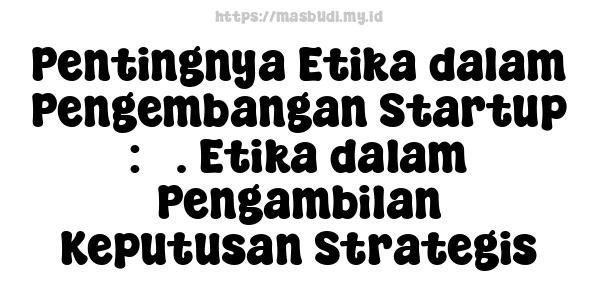 https://masbudi.my.id

Pentingnya Etika dalam Pengembangan Startup : . Etika dalam Pengambilan Keputusan Strategis